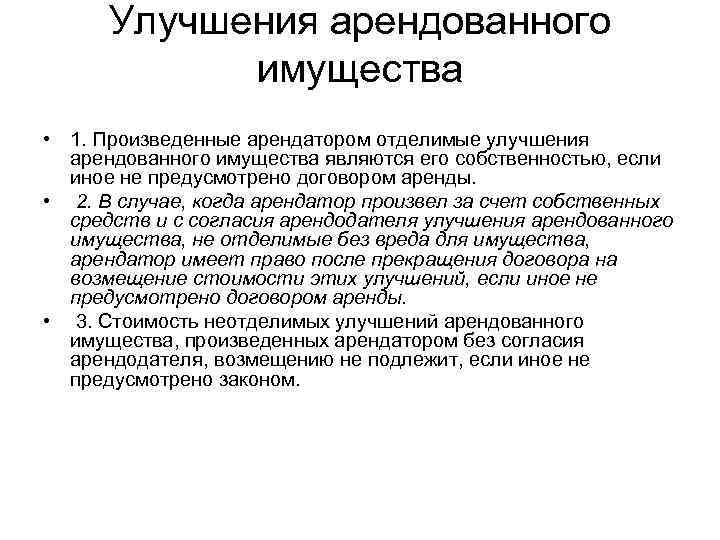 Улучшения арендованного имущества

• 1. Произведенные арендатором отделимые улучшения арендованного имущества являются его собственностью, если иное не предусмотрено договором аренды.

• 2. В случае, когда арендатор произвел за счет собственных средств и с согласия арендодателя улучшения арендованного имущества, не отделимые без вреда для имущества, арендатор имеет право после прекращения договора на возмещение стоимости этих улучшений, если иное не предусмотрено договором аренды.

• 3. Стоимость неотделимых улучшений арендованного имущества, произведенных арендатором без согласия арендодателя, возмещению не подлежит, если иное не предусмотрено законом.